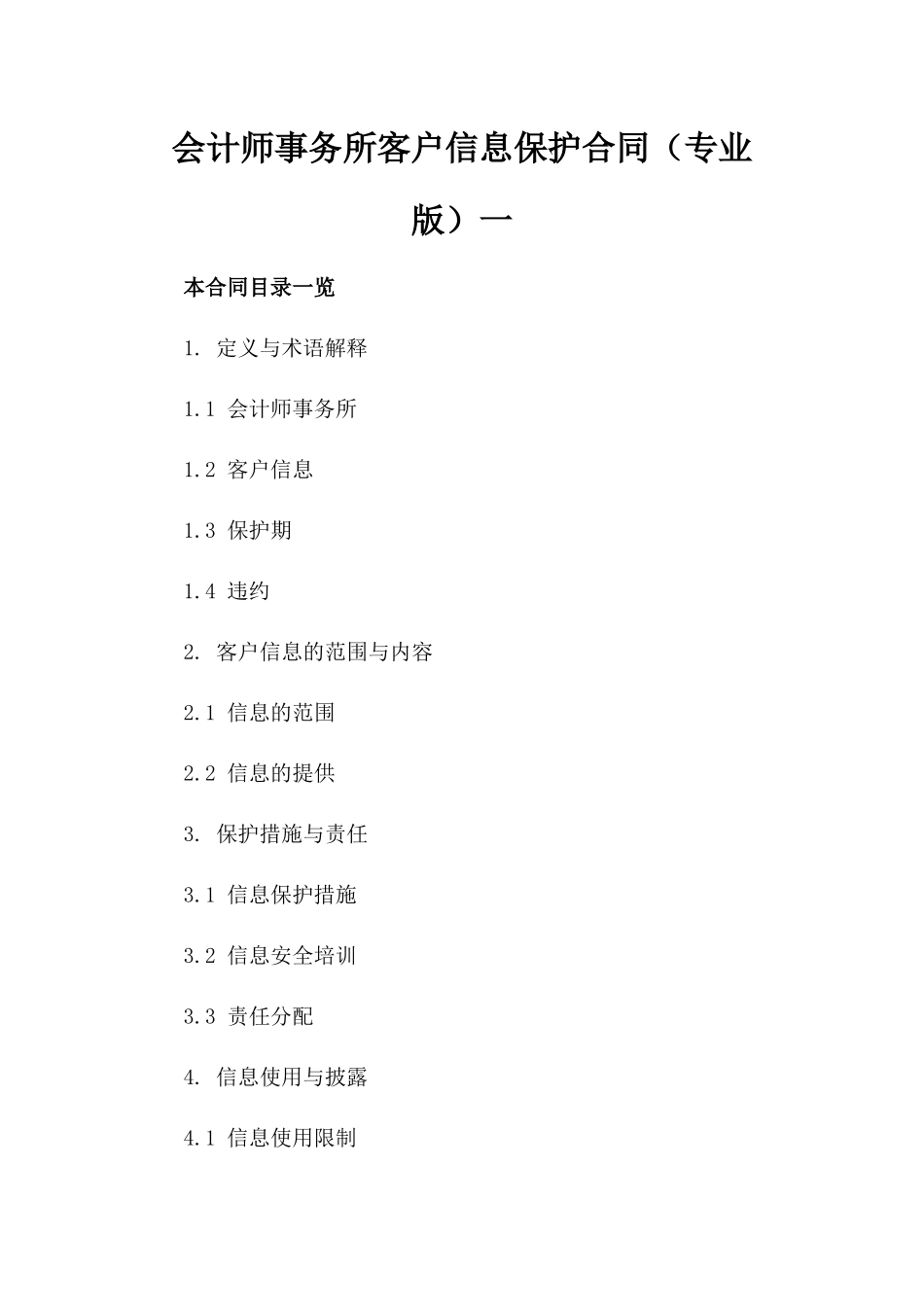 会计师事务所客户信息保护合同（专业版）一

本合同目录一览

1. 定义与术语解释

1.1 会计师事务所

1.2 客户信息

1.3 保护期

1.4 违约

2. 客户信息的范围与内容

2.1 信息的范围

2.2 信息的提供

3. 保护措施与责任

3.1 信息保护措施

3.2 信息安全培训

3.3 责任分配

4. 信息使用与披露

4.1 信息使用限制